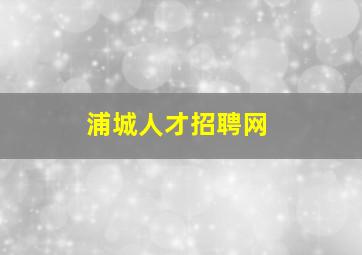 浦城人才招聘网